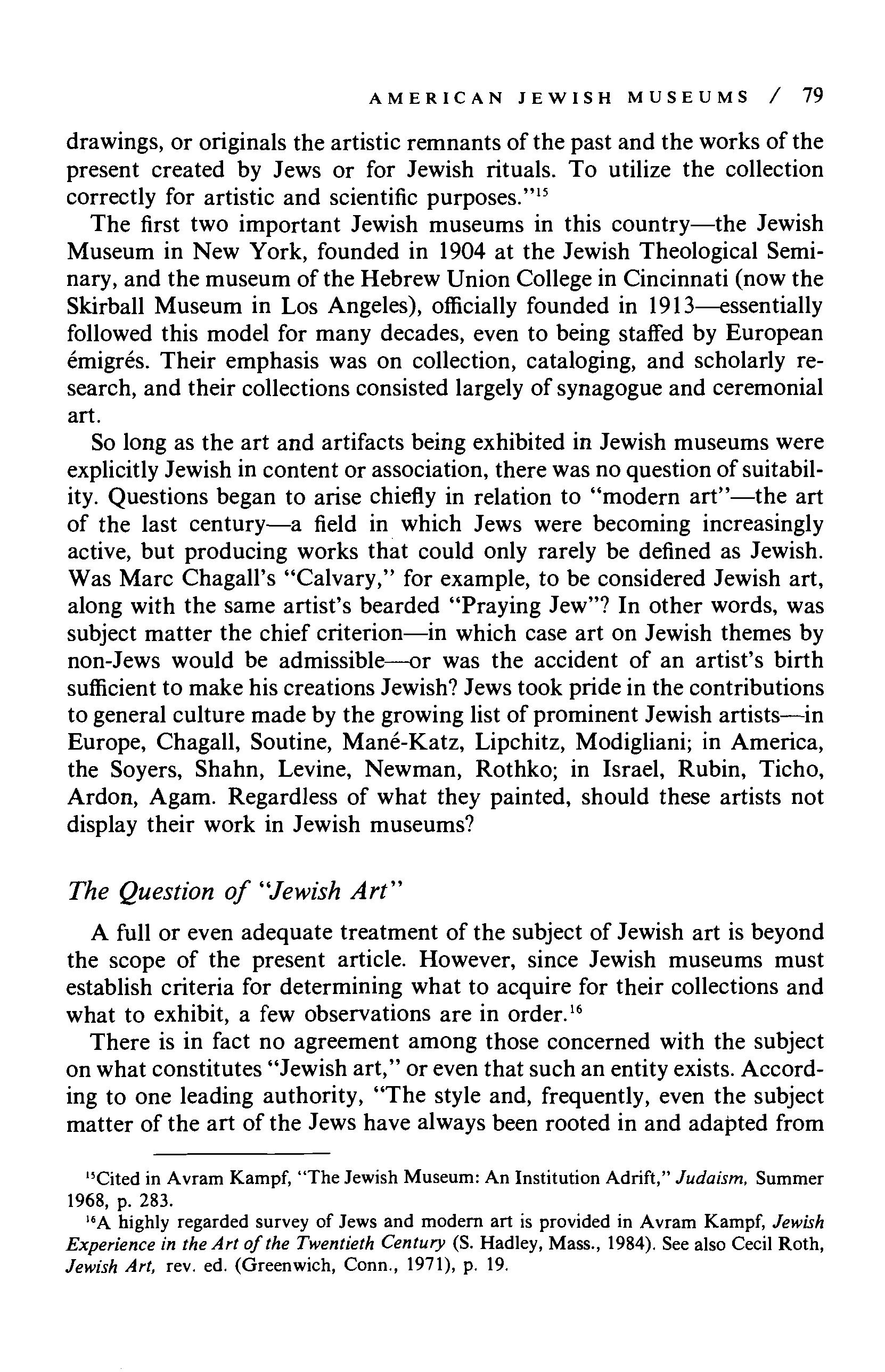 AMERICAN JEWISH MUSEUMS / 79

drawings, or originals the artistic remnants of the past and the works of the present created by Jews or for Jewish rituals. To utilize the collection correctly for artistic and scientific purposes."$^{15}$

The first two important Jewish museums in this country—the Jewish Museum in New York, founded in 1904 at the Jewish Theological Seminary, and the museum of the Hebrew Union College in Cincinnati (now the Skirball Museum in Los Angeles), officially founded in 1913—essentially followed this model for many decades, even to being staffed by European émigrés. Their emphasis was on collection, cataloging, and scholarly research, and their collections consisted largely of synagogue and ceremonial art.

So long as the art and artifacts being exhibited in Jewish museums were explicitly Jewish in content or association, there was no question of suitability. Questions began to arise chiefly in relation to "modern art"—the art of the last century—a field in which Jews were becoming increasingly active, but producing works that could only rarely be defined as Jewish. Was Marc Chagall's "Calvary," for example, to be considered Jewish art, along with the same artist's bearded "Praying Jew"? In other words, was subject matter the chief criterion—in which case art on Jewish themes by non-Jews would be admissible—or was the accident of an artist's birth sufficient to make his creations Jewish? Jews took pride in the contributions to general culture made by the growing list of prominent Jewish artists—in Europe, Chagall, Soutine, Mané-Katz, Lipchitz, Modigliani; in America, the Soyers, Shahn, Levine, Newman, Rothko; in Israel, Rubin, Ticho, Ardon, Agam. Regardless of what they painted, should these artists not display their work in Jewish museums?

The Question of "Jewish Art"

A full or even adequate treatment of the subject of Jewish art is beyond the scope of the present article. However, since Jewish museums must establish criteria for determining what to acquire for their collections and what to exhibit, a few observations are in order.$^{16}$

There is in fact no agreement among those concerned with the subject on what constitutes "Jewish art," or even that such an entity exists. According to one leading authority, "The style and, frequently, even the subject matter of the art of the Jews have always been rooted in and adapted from

$^{15}$Cited in Avram Kampf, "The Jewish Museum: An Institution Adrift," Judaism, Summer 1968, p. 283.

$^{16}$A highly regarded survey of Jews and modern art is provided in Avram Kampf, Jewish Experience in the Art of the Twentieth Century (S. Hadley, Mass., 1984). See also Cecil Roth, Jewish Art, rev. ed. (Greenwich, Conn., 1971), p. 19.